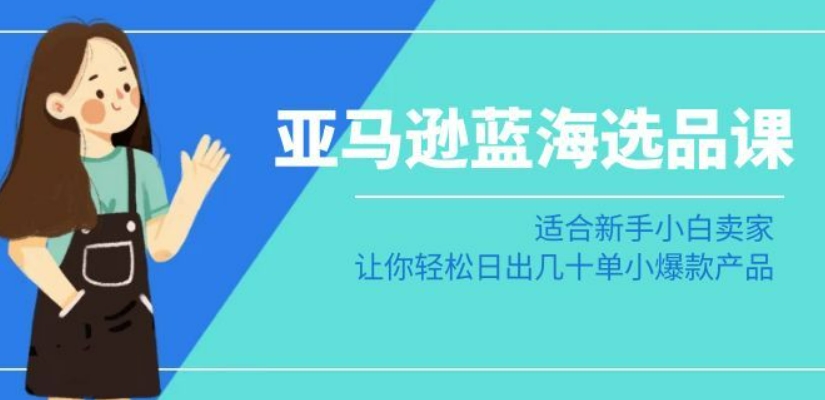 亚马逊蓝海选品课

适合新手小白卖家
让你轻松日出几十单小爆款产品